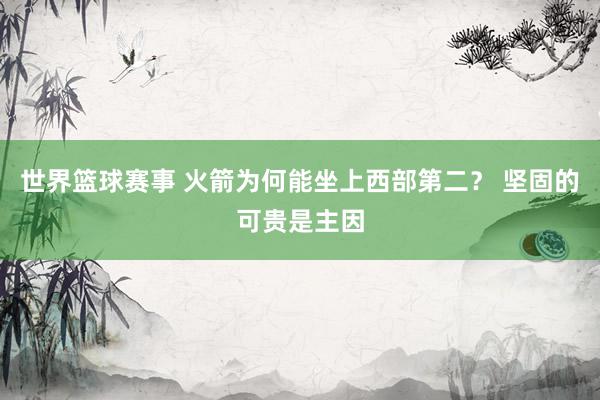 世界篮球赛事 火箭为何能坐上西部第二？ 坚固的可贵是主因